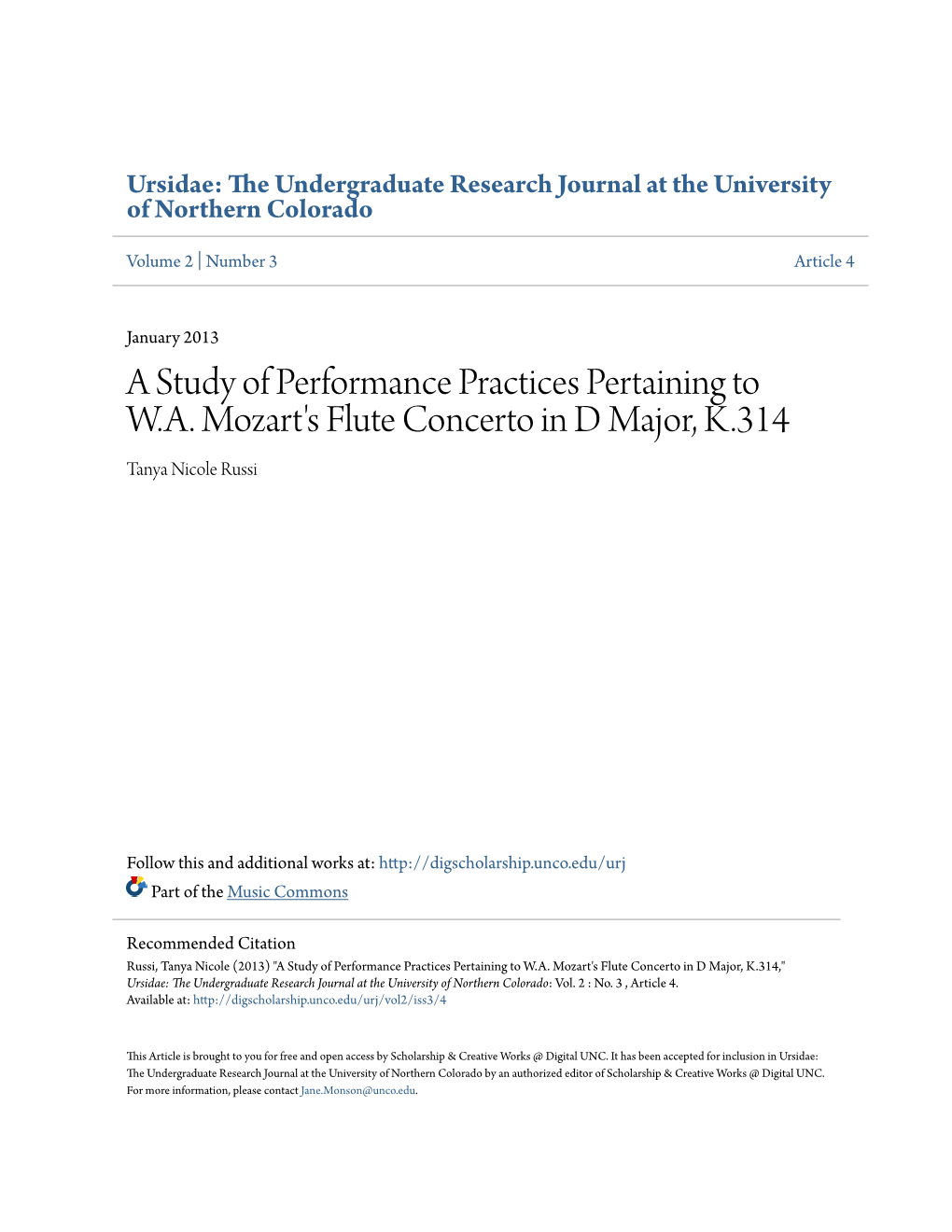 Ursidae: The Undergraduate Research Journal at the University of Northern Colorado

Volume 2 | Number 3

Article 4

January 2013

A Study of Performance Practices Pertaining to W.A. Mozart's Flute Concerto in D Major, K.314

Tanya Nicole Russi

Follow this and additional works at: http://digscholarship.unco.edu/urj

Part of the Music Commons

Recommended Citation

Russi, Tanya Nicole (2013) "A Study of Performance Practices Pertaining to W.A. Mozart's Flute Concerto in D Major, K.314," Ursidae: The Undergraduate Research Journal at the University of Northern Colorado: Vol. 2 : No. 3 , Article 4. Available at: http://digscholarship.unco.edu/urj/vol2/iss3/4

This Article is brought to you for free and open access by Scholarship & Creative Works @ Digital UNC. It has been accepted for inclusion in Ursidae: The Undergraduate Research Journal at the University of Northern Colorado by an authorized editor of Scholarship & Creative Works @ Digital UNC. For more information, please contact Jane.Monson@unco.edu.